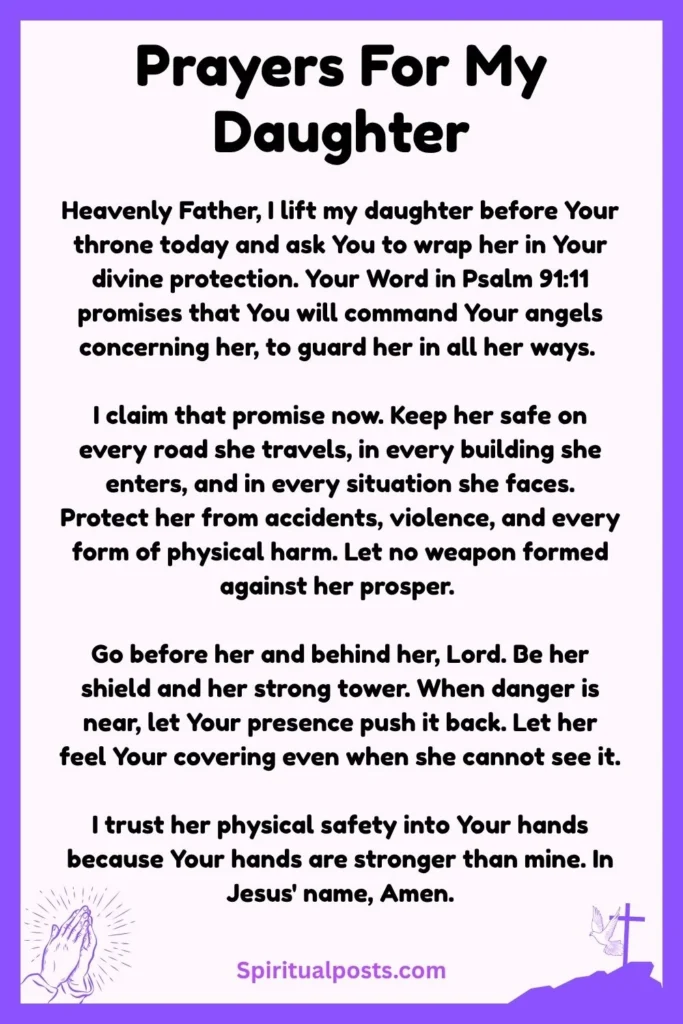 Prayers For My Daughter

Heavenly Father, I lift my daughter before Your throne today and ask You to wrap her in Your divine protection. Your Word in Psalm 91:11 promises that You will command Your angels concerning her, to guard her in all her ways.

I claim that promise now. Keep her safe on every road she travels, in every building she enters, and in every situation she faces. Protect her from accidents, violence, and every form of physical harm. Let no weapon formed against her prosper.

Go before her and behind her, Lord. Be her shield and her strong tower. When danger is near, let Your presence push it back. Let her feel Your covering even when she cannot see it.

I trust her physical safety into Your hands because Your hands are stronger than mine. In Jesus' name, Amen.

Spiritualposts.com